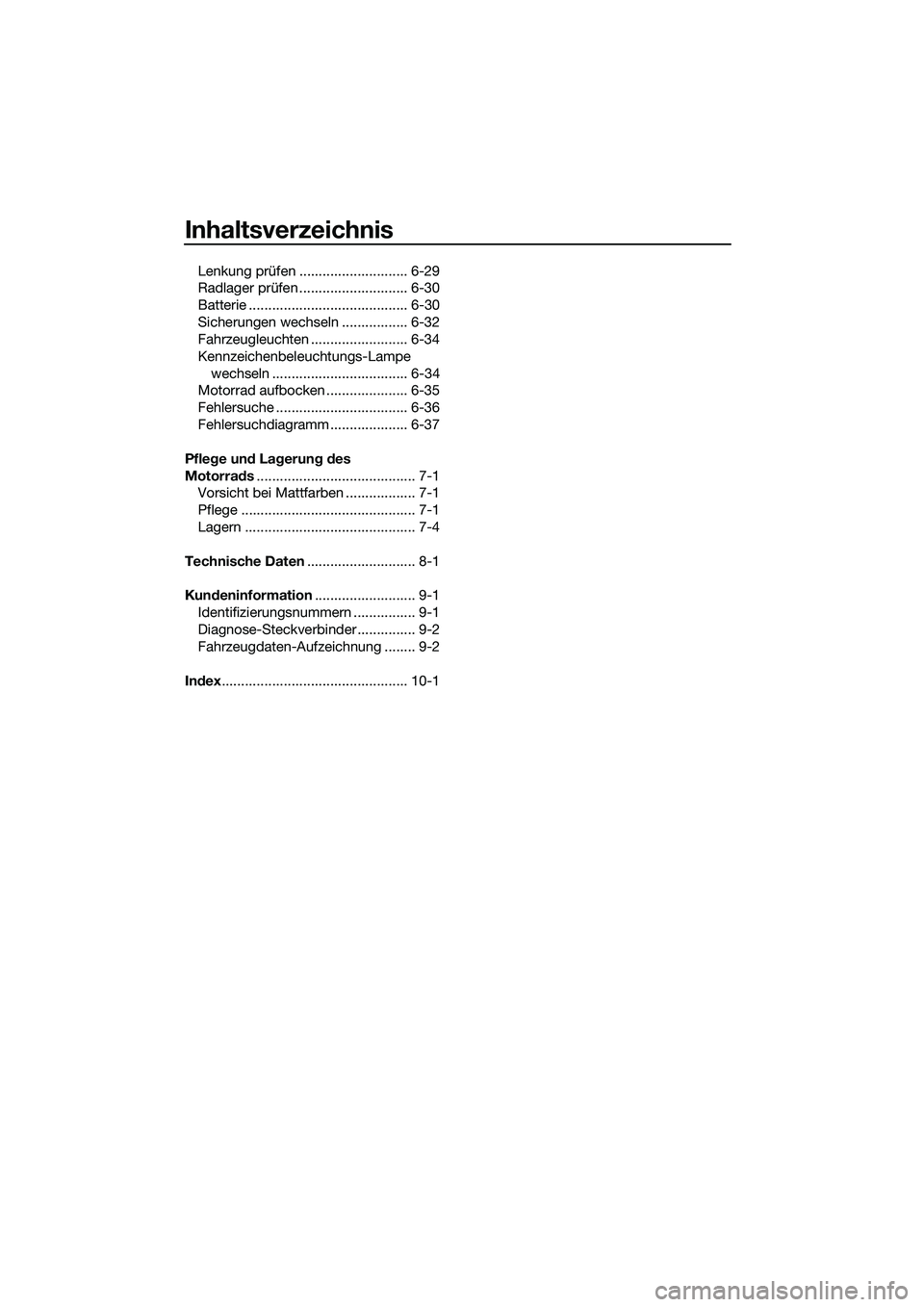 Inhaltsverzeichnis

Lenkung prüfen ............................ 6-29
Radlager prüfen ............................ 6-30
Batterie ......................................... 6-30
Sicherungen wechseln ................. 6-32
Fahrzeugleuchten ......................... 6-34
Kennzeichenbeleuchtungs-Lampe wechseln ................................... 6-34
Motorrad aufbocken ..................... 6-35
Fehlersuche .................................. 6-36
Fehlersuchdiagramm .................... 6-37

Pflege und Lagerung des Motorrads ......................................... 7-1
Vorsicht bei Mattfarben .................. 7-1
Pflege ............................................. 7-1
Lagern ............................................ 7-4

Technische Daten ............................ 8-1

Kundeninformation .......................... 9-1
Identifizierungsnummern ................ 9-1
Diagnose-Steckverbinder ............... 9-2
Fahrzeugdaten-Aufzeichnung ........ 9-2

Index ................................................ 10-1

carmanualsonline.info